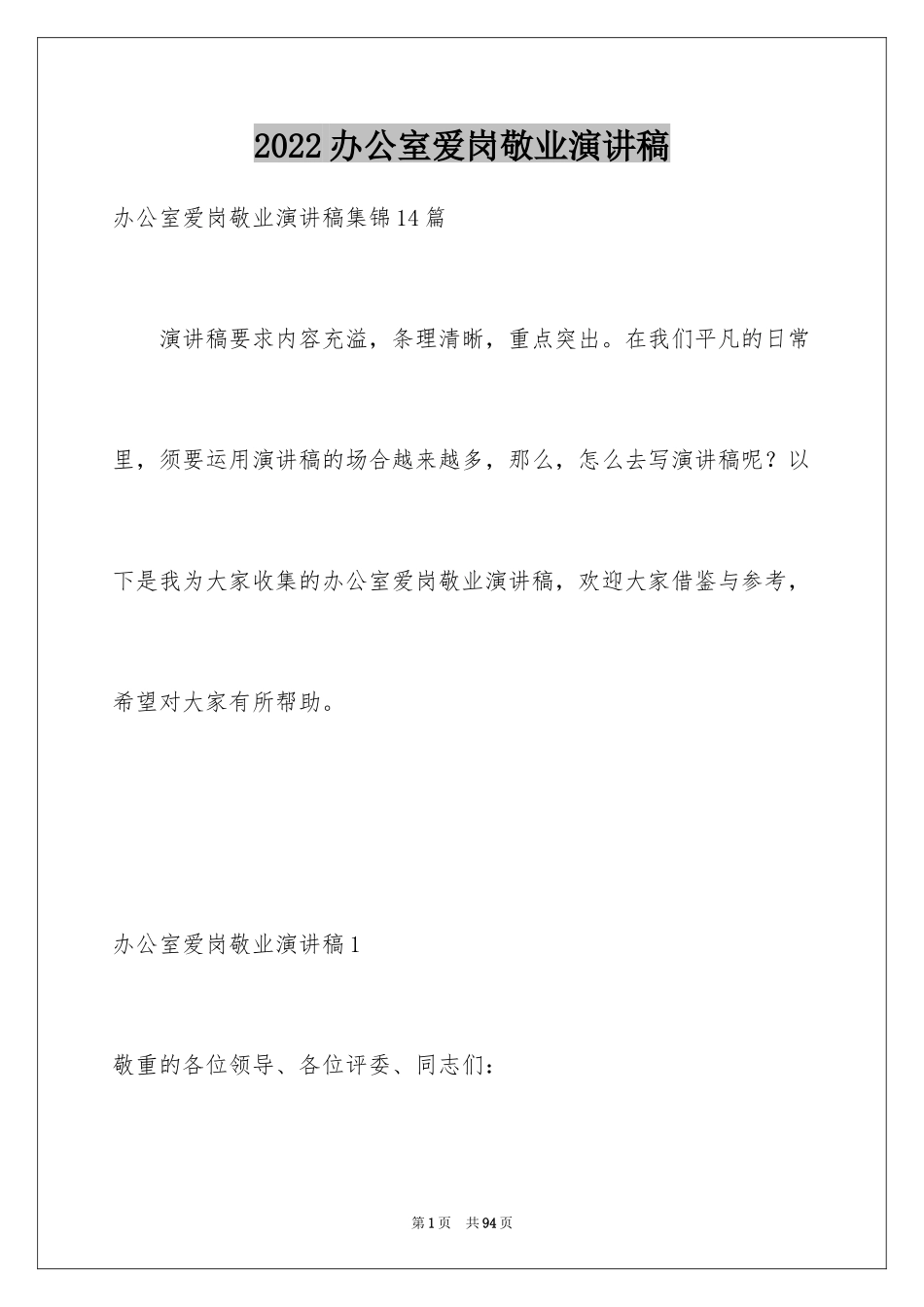 2022办公室爱岗敬业演讲稿

办公室爱岗敬业演讲稿集锦14篇

演讲稿要求内容充溢，条理清晰，重点突出。在我们平凡的日常里，须要运用演讲稿的场合越来越多，那么，怎么去写演讲稿呢？以下是我为大家收集的办公室爱岗敬业演讲稿，欢迎大家借鉴与参考，希望对大家有所帮助。

办公室爱岗敬业演讲稿1

敬重的各位领导、各位评委、同志们：

第1页 共94页